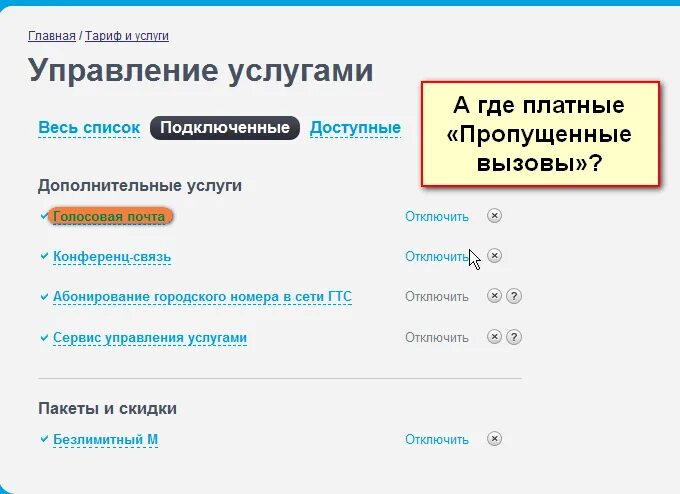 Главная / Тариф и услуги

Управление услугами

А где платные «Пропущенные вызовы»?

Весь список Подключенные Доступные

Дополнительные услуги

Голосовая почта Отключить

Конференц-связь Отключить

Абонирование городского номера в сети ГТС Отключить ?

Сервис управления услугами Отключить ?

Пакеты и скидки

Безлимитный М Отключить